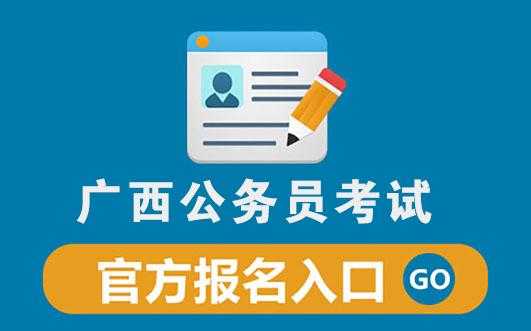 广西公务员考试

官方报名入口 GO